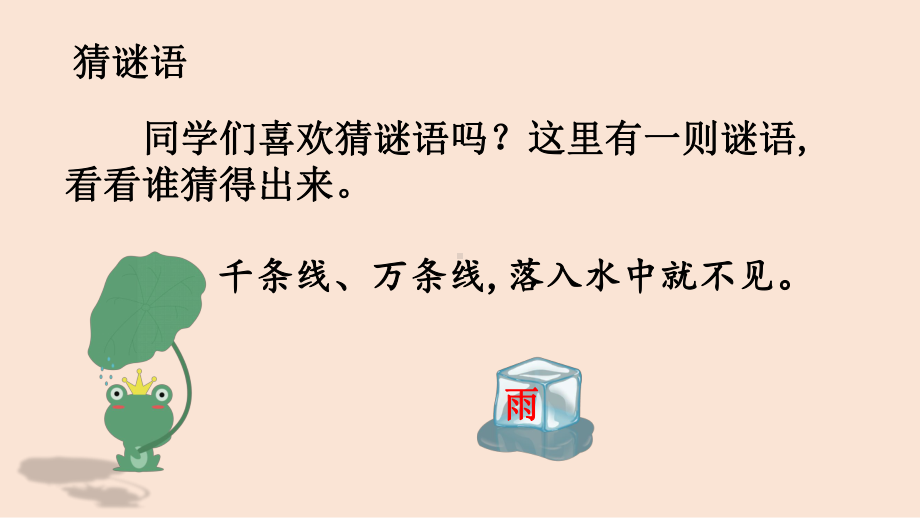 猜谜语

同学们喜欢猜谜语吗？这里有一则谜语，看看谁猜得出来。

千条线、万条线，落入水中就不见。

雨